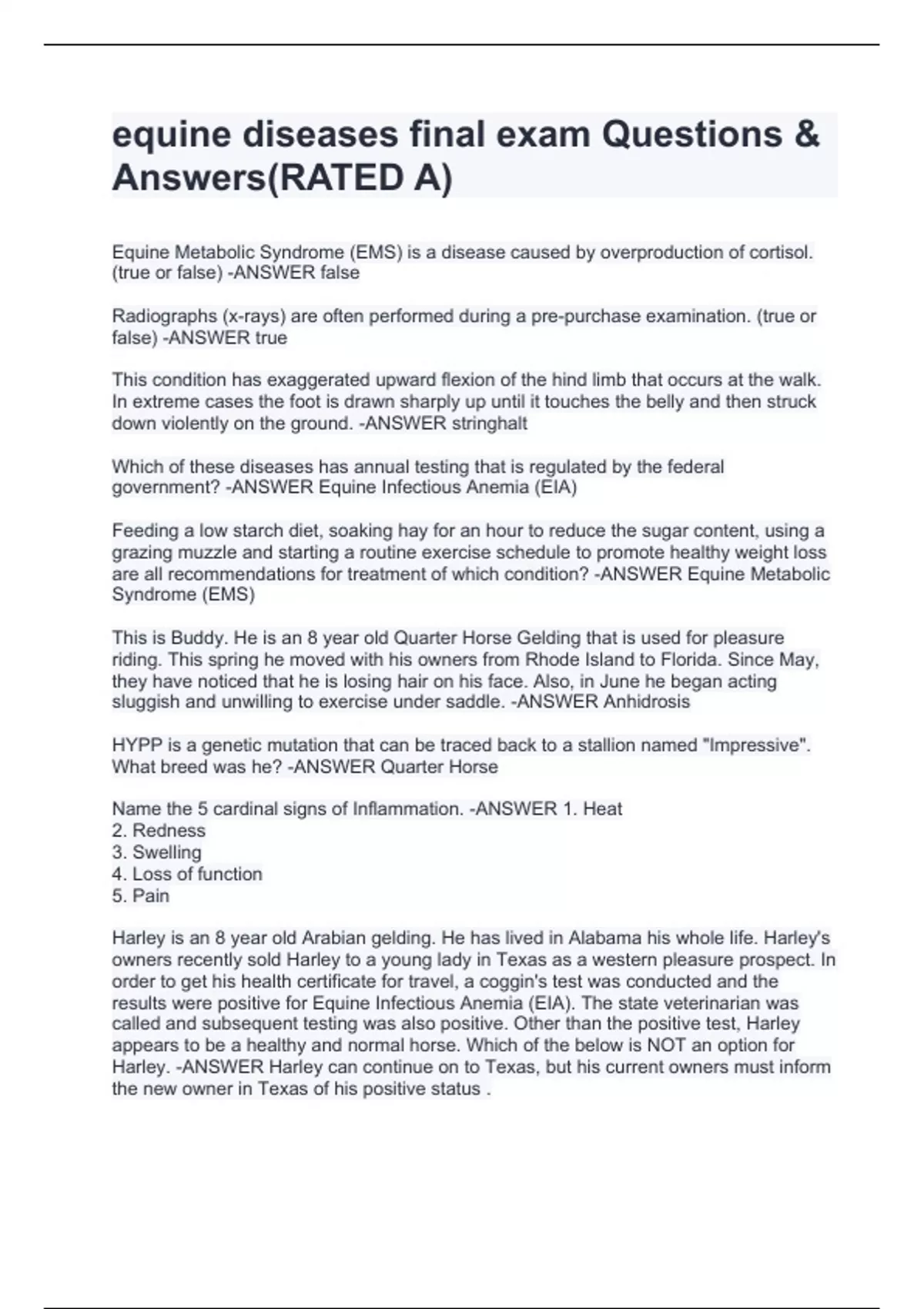 equine diseases final exam Questions & Answers(RATED A)

Equine Metabolic Syndrome (EMS) is a disease caused by overproduction of cortisol. (true or false) -ANSWER false

Radiographs (x-rays) are often performed during a pre-purchase examination. (true or false) -ANSWER true

This condition has exaggerated upward flexion of the hind limb that occurs at the walk. In extreme cases the foot is drawn sharply up until it touches the belly and then struck down violently on the ground. -ANSWER stringhalt

Which of these diseases has annual testing that is regulated by the federal government? -ANSWER Equine Infectious Anemia (EIA)

Feeding a low starch diet, soaking hay for an hour to reduce the sugar content, using a grazing muzzle and starting a routine exercise schedule to promote healthy weight loss are all recommendations for treatment of which condition? -ANSWER Equine Metabolic Syndrome (EMS)

This is Buddy. He is an 8 year old Quarter Horse Gelding that is used for pleasure riding. This spring he moved with his owners from Rhode Island to Florida. Since May, they have noticed that he is losing hair on his face. Also, in June he began acting sluggish and unwilling to exercise under saddle. -ANSWER Anhidrosis

HYPP is a genetic mutation that can be traced back to a stallion named "Impressive". What breed was he? -ANSWER Quarter Horse

Name the 5 cardinal signs of Inflammation. -ANSWER 1. Heat
2. Redness
3. Swelling
4. Loss of function
5. Pain

Harley is an 8 year old Arabian gelding. He has lived in Alabama his whole life. Harley's owners recently sold Harley to a young lady in Texas as a western pleasure prospect. In order to get his health certificate for travel, a coggin's test was conducted and the results were positive for Equine Infectious Anemia (EIA). The state veterinarian was called and subsequent testing was also positive. Other than the positive test, Harley appears to be a healthy and normal horse. Which of the below is NOT an option for Harley. -ANSWER Harley can continue on to Texas, but his current owners must inform the new owner in Texas of his positive status .